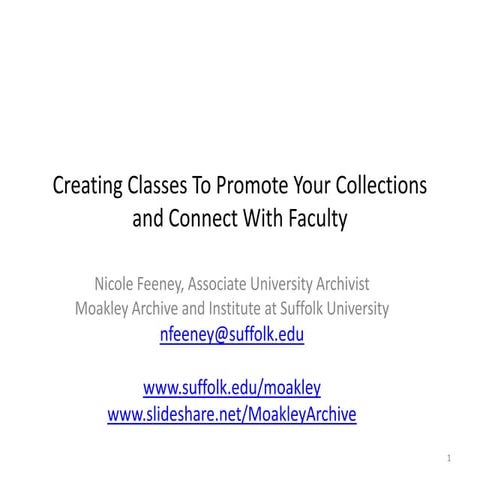 Creating Classes To Promote Your Collections and Connect With Faculty

Nicole Feeney, Associate University Archivist
Moakley Archive and Institute at Suffolk University
nfeeney@suffolk.edu

www.suffolk.edu/moakley
www.slideshare.net/MoakleyArchive

1